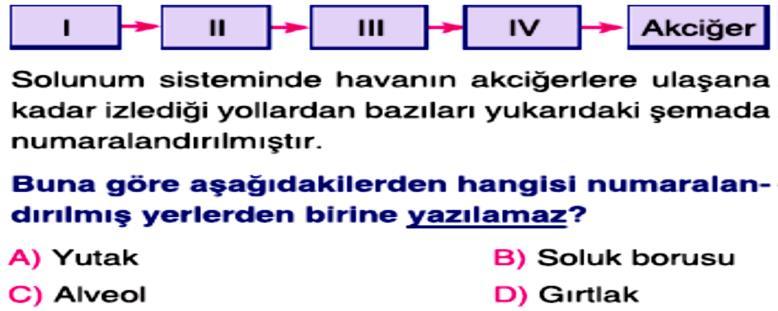 I → II → III → IV → Akciğer

Solunum sisteminde havanın akciğerlere ulaşana kadar izlediği yollardan bazıları yukarıdaki şemada numaralandırılmıştır.

Buna göre aşağıdakilerden hangisi numaralandırılmış yerlerden birine yazılamaz?

A) Yutak
B) Soluk borusu
C) Alveol
D) Gırtlak